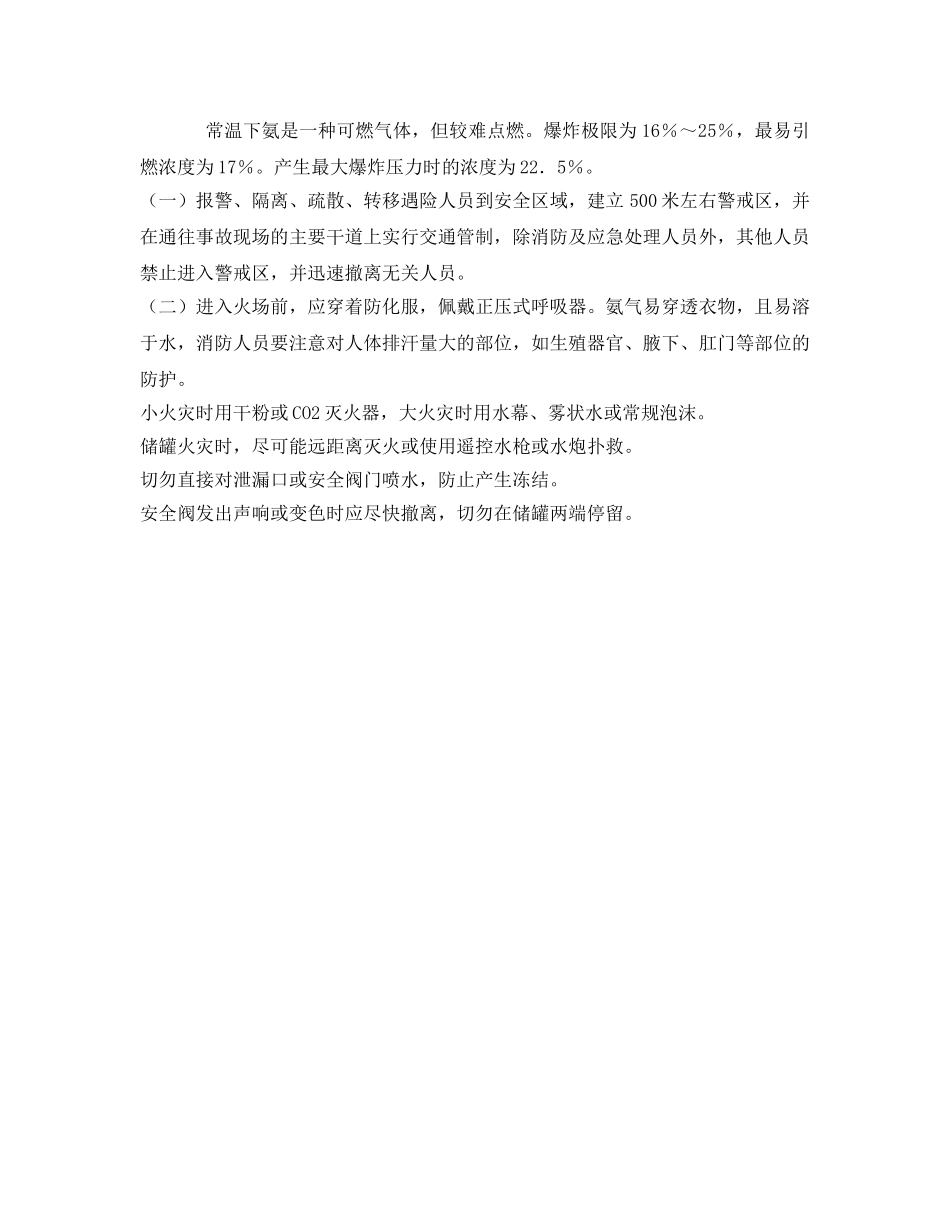 常温下氨是一种可燃气体，但较难点燃。爆炸极限为16％～25％，最易引燃浓度为17％。产生最大爆炸压力时的浓度为22．5％。

（一）报警、隔离、疏散、转移遇险人员到安全区域，建立500米左右警戒区，并在通往事故现场的主要干道上实行交通管制，除消防及应急处理人员外，其他人员禁止进入警戒区，并迅速撤离无关人员。

（二）进入火场前，应穿着防化服，佩戴正压式呼吸器。氨气易穿透衣物，且易溶于水，消防人员要注意对人体排汗量大的部位，如生殖器官、腋下、肛门等部位的防护。

小火灾时用干粉或CO2灭火器，大火灾时用水幕、雾状水或常规泡沫。

储罐火灾时，尽可能远距离灭火或使用遥控水枪或水炮扑救。

切勿直接对泄漏口或安全阀门喷水，防止产生冻结。

安全阀发出声响或变色时应尽快撤离，切勿在储罐两端停留。